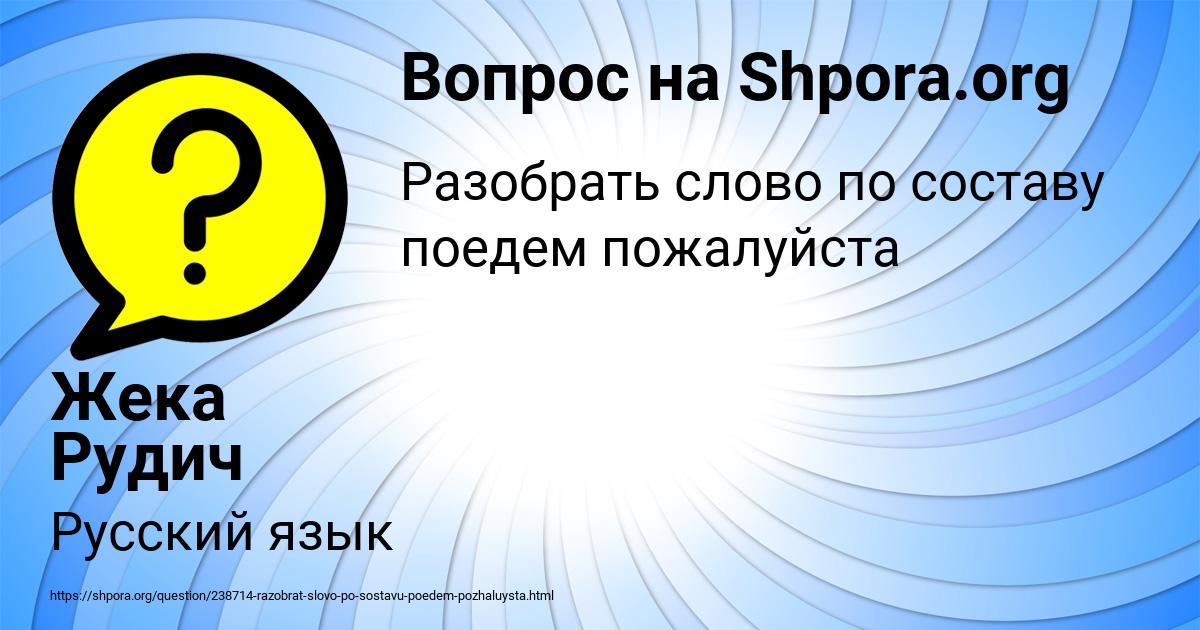 Вопрос на Shpora.org

Разобрать слово по составу поедем пожалуйста

Жека Рудич

Русский язык

https://shpora.org/question/238714-razobrat-slovo-po-sostavu-poedem-pozhaluysta.html